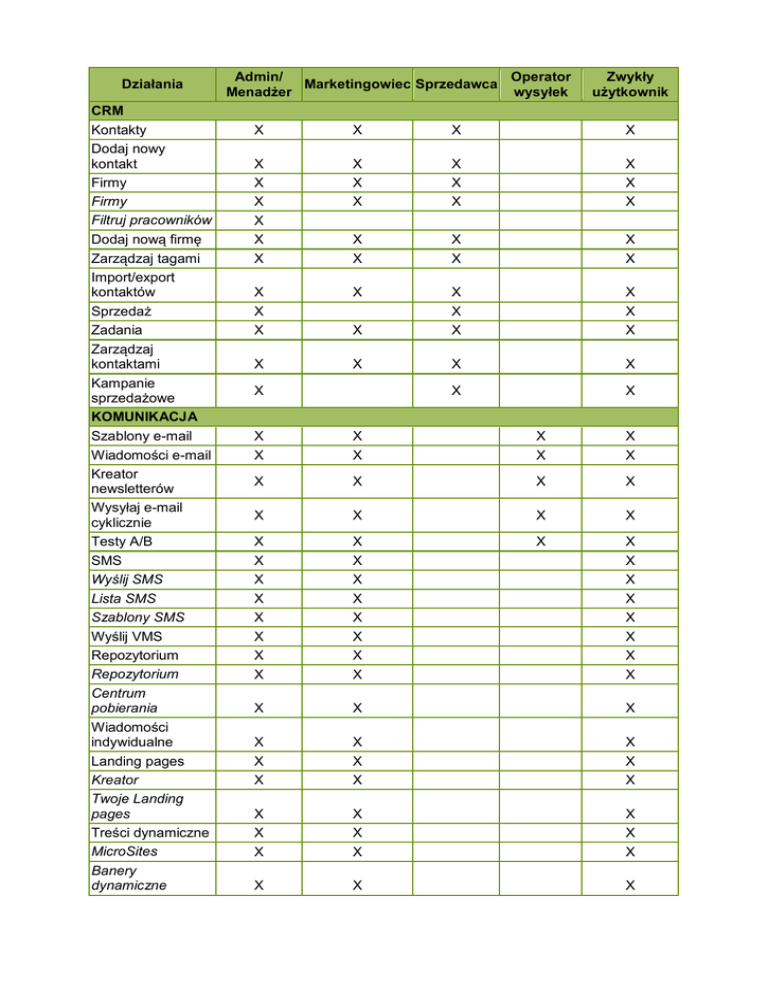 | Działania | Admin/ Menadżer | Marketingowiec | Sprzedawca | Operator wysyłek | Zwykły użytkownik |
|---|---|---|---|---|---|
| CRM | | | | | |
| Kontakty | X | X | X | | X |
| Dodaj nowy kontakt | X | X | X | | X |
| Firmy | X | X | X | | X |
| Firmy | X | X | X | | X |
| Filtruj pracowników | X | | | | |
| Dodaj nową firmę | X | X | X | | X |
| Zarządzaj tagami | X | X | X | | X |
| Import/export kontaktów | X | X | X | | X |
| Sprzedaż | X | | X | | X |
| Zadania | X | X | X | | X |
| Zarządzaj kontaktami | X | X | X | | X |
| Kampanie sprzedażowe | X | | X | | X |
| KOMUNIKACJA | | | | | |
| Szablony e-mail | X | X | | X | X |
| Wiadomości e-mail | X | X | | X | X |
| Kreator newsletterów | X | X | | X | X |
| Wysyłaj e-mail cyklicznie | X | X | | X | X |
| Testy A/B | X | X | | X | X |
| SMS | X | X | | | X |
| Wyślij SMS | X | X | | | X |
| Lista SMS | X | X | | | X |
| Szablony SMS | X | X | | | X |
| Wyślij VMS | X | X | | | X |
| Repozytorium | X | X | | | X |
| Repozytorium | X | X | | | X |
| Centrum pobierania | X | X | | | X |
| Wiadomości indywidualne | X | X | | | X |
| Landing pages | X | X | | | X |
| Kreator | X | X | | | X |
| Twoje Landing pages | X | X | | | X |
| Treści dynamiczne | X | X | | | X |
| MicroSites | X | X | | | X |
| Banery dynamiczne | X | X | | | X |